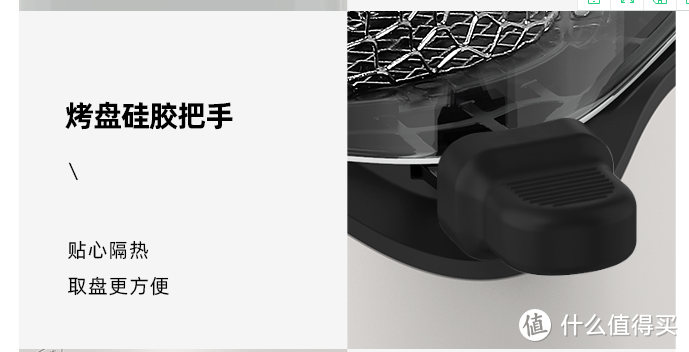 烤盘硅胶把手

\

贴心隔热
取盘更方便

值 什么值得买